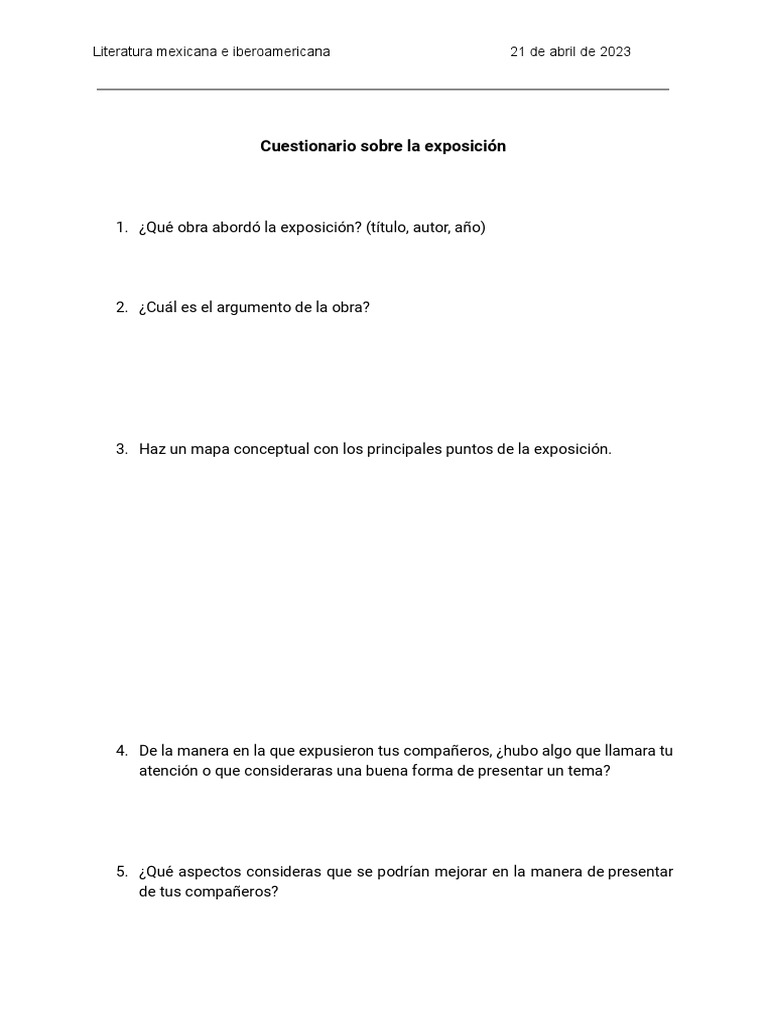 Literatura mexicana e iberoamericana 21 de abril de 2023

Cuestionario sobre la exposición

1. ¿Qué obra abordó la exposición? (título, autor, año)

2. ¿Cuál es el argumento de la obra?

3. Haz un mapa conceptual con los principales puntos de la exposición.

4. De la manera en la que expusieron tus compañeros, ¿hubo algo que llamara tu atención o que consideraras una buena forma de presentar un tema?

5. ¿Qué aspectos consideras que se podrían mejorar en la manera de presentar de tus compañeros?